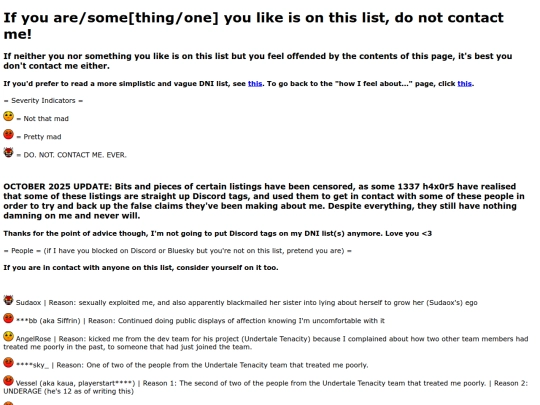 If you are/some[thing/one] you like is on this list, do not contact me!

If neither you nor something you like is on this list but you feel offended by the contents of this page, it's best you don't contact me either.

If you'd prefer to read a more simplistic and vague DNI list, see this. To go back to the "how I feel about..." page, click this.

= Severity Indicators =

= Not that mad

= Pretty mad

= DO. NOT. CONTACT ME. EVER.

OCTOBER 2025 UPDATE: Bits and pieces of certain listings have been censored, as some 1337 h4x0r5 have realised that some of these listings are straight up Discord tags, and used them to get in contact with some of these people in order to try and back up the false claims they've been making about me. Despite everything, they still have nothing damning on me and never will.

Thanks for the point of advice though, I'm not going to put Discord tags on my DNI list(s) anymore. Love you <3

= People = (if I have you blocked on Discord or Bluesky but you're not on this list, pretend you are) =

If you are in contact with anyone on this list, consider yourself on it too.

Sudaox | Reason: sexually exploited me, and also apparently blackmailed her sister into lying about herself to grow her (Sudaox's) ego

***bb (aka Siffrin) | Reason: Continued doing public displays of affection knowing I'm uncomfortable with it

AngelRose | Reason: kicked me from the dev team for his project (Undertale Tenacity) because I complained about how two other team members had treated me poorly in the past, to someone that had just joined the team.

****sky_ | Reason: One of two of the people from the Undertale Tenacity team that treated me poorly.

Vessel (aka kaua, playerstart****) | Reason 1: The second of two of the people from the Undertale Tenacity team that treated me poorly. | Reason 2: UNDERAGE (he's 12 as of writing this)